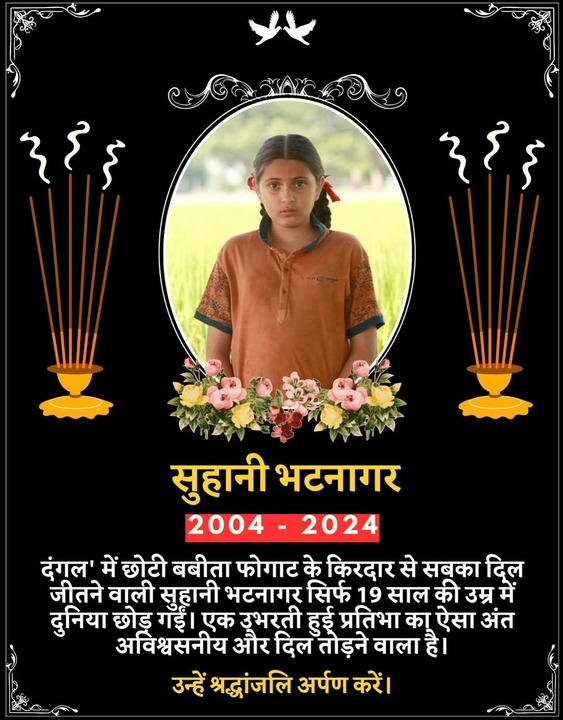 सुहानी भटनागर

2004 - 2024

दंगल' में छोटी बबीता फोगाट के किरदार से सबका दिल जीतने वाली सुहानी भटनागर सिर्फ 19 साल की उम्र में दुनिया छोड़ गईं। एक उभरती हुई प्रतिभा का ऐसा अंत अविश्वसनीय और दिल तोड़ने वाला है।

उन्हें श्रद्धांजलि अर्पण करें।